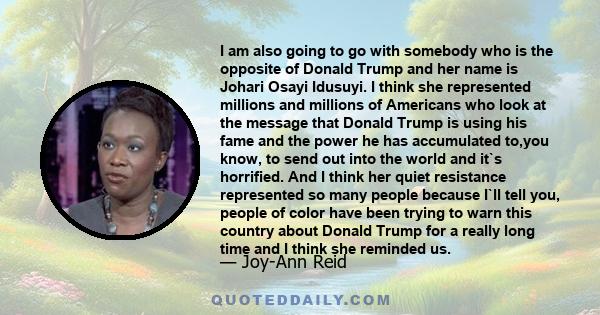 I am also going to go with somebody who is the opposite of Donald Trump and her name is Johari Osayi Idusuyi. I think she represented millions and millions of Americans who look at the message that Donald Trump is using his fame and the power he has accumulated to,you know, to send out into the world and it`s horrified. And I think her quiet resistance represented so many people because I`ll tell you, people of color have been trying to warn this country about Donald Trump for a really long time and I think she reminded us.
— Joy-Ann Reid

QUOTEDDAILY.COM